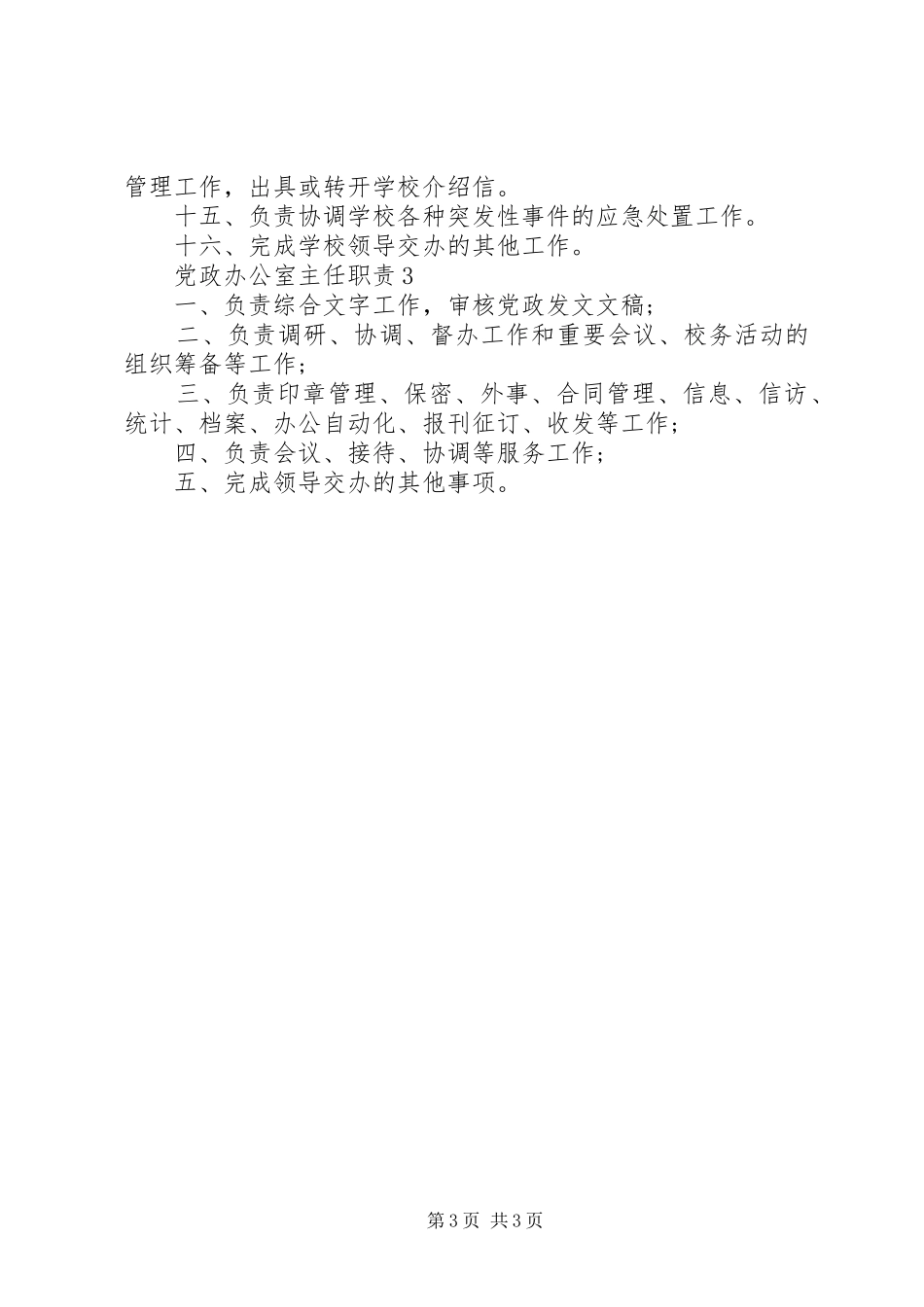 管理工作，出具或转开学校介绍信。

十五、负责协调学校各种突发性事件的应急处置工作。

十六、完成学校领导交办的其他工作。

党政办公室主任职责3

一、负责综合文字工作，审核党政发文文稿；

二、负责调研、协调、督办工作和重要会议、校务活动的组织筹备等工作；

三、负责印章管理、保密、外事、合同管理、信息、信访、统计、档案、办公自动化、报刊征订、收发等工作；

四、负责会议、接待、协调等服务工作；

五、完成领导交办的其他事项。

第3页 共3页